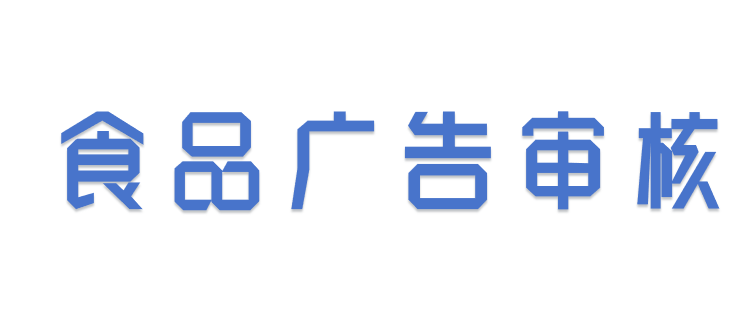 食品广告审核